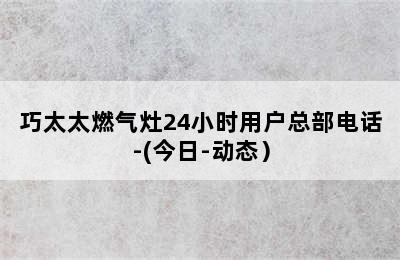 巧太太燃气灶24小时用户总部电话-(今日-动态)